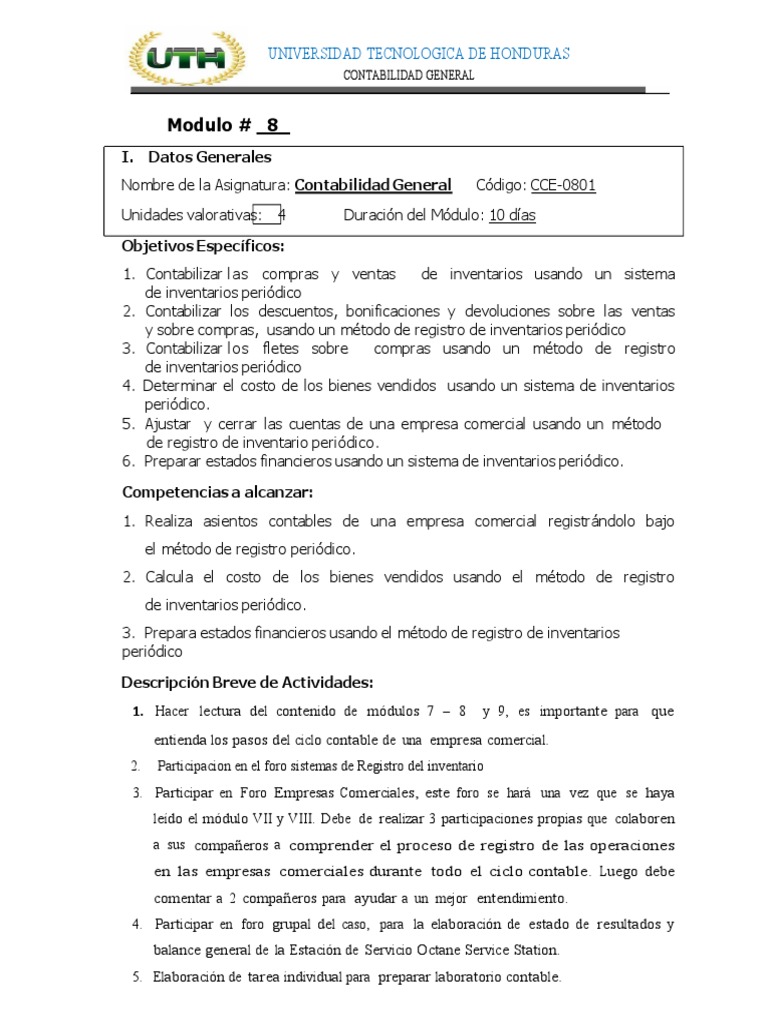 UTH

UNIVERSIDAD TECNOLOGICA DE HONDURAS
CONTABILIDAD GENERAL

Modulo # 8

I. Datos Generales

Nombre de la Asignatura: Contabilidad General Código: CCE-0801

Unidades valorativas: 4 Duración del Módulo: 10 días

Objetivos Específicos:

1. Contabilizar las compras y ventas de inventarios usando un sistema de inventarios periódico
2. Contabilizar los descuentos, bonificaciones y devoluciones sobre las ventas y sobre compras, usando un método de registro de inventarios periódico
3. Contabilizar los fletes sobre compras usando un método de registro de inventarios periódico
4. Determinar el costo de los bienes vendidos usando un sistema de inventarios periódico.
5. Ajustar y cerrar las cuentas de una empresa comercial usando un método de registro de inventario periódico.
6. Preparar estados financieros usando un sistema de inventarios periódico.

Competencias a alcanzar:

1. Realiza asientos contables de una empresa comercial registrándolo bajo el método de registro periódico.
2. Calcula el costo de los bienes vendidos usando el método de registro de inventarios periódico.
3. Prepara estados financieros usando el método de registro de inventarios periódico

Descripción Breve de Actividades:

1. Hacer lectura del contenido de módulos 7 – 8 y 9, es importante para que entienda los pasos del ciclo contable de una empresa comercial.
2. Participacion en el foro sistemas de Registro del inventario
3. Participar en Foro Empresas Comerciales, este foro se hará una vez que se haya leido el módulo VII y VIII. Debe de realizar 3 participaciones propias que colaboren a sus compañeros a comprender el proceso de registro de las operaciones en las empresas comerciales durante todo el ciclo contable. Luego debe comentar a 2 compañeros para ayudar a un mejor entendimiento.
4. Participar en foro grupal del caso, para la elaboración de estado de resultados y balance general de la Estación de Servicio Octane Service Station.
5. Elaboración de tarea individual para preparar laboratorio contable.